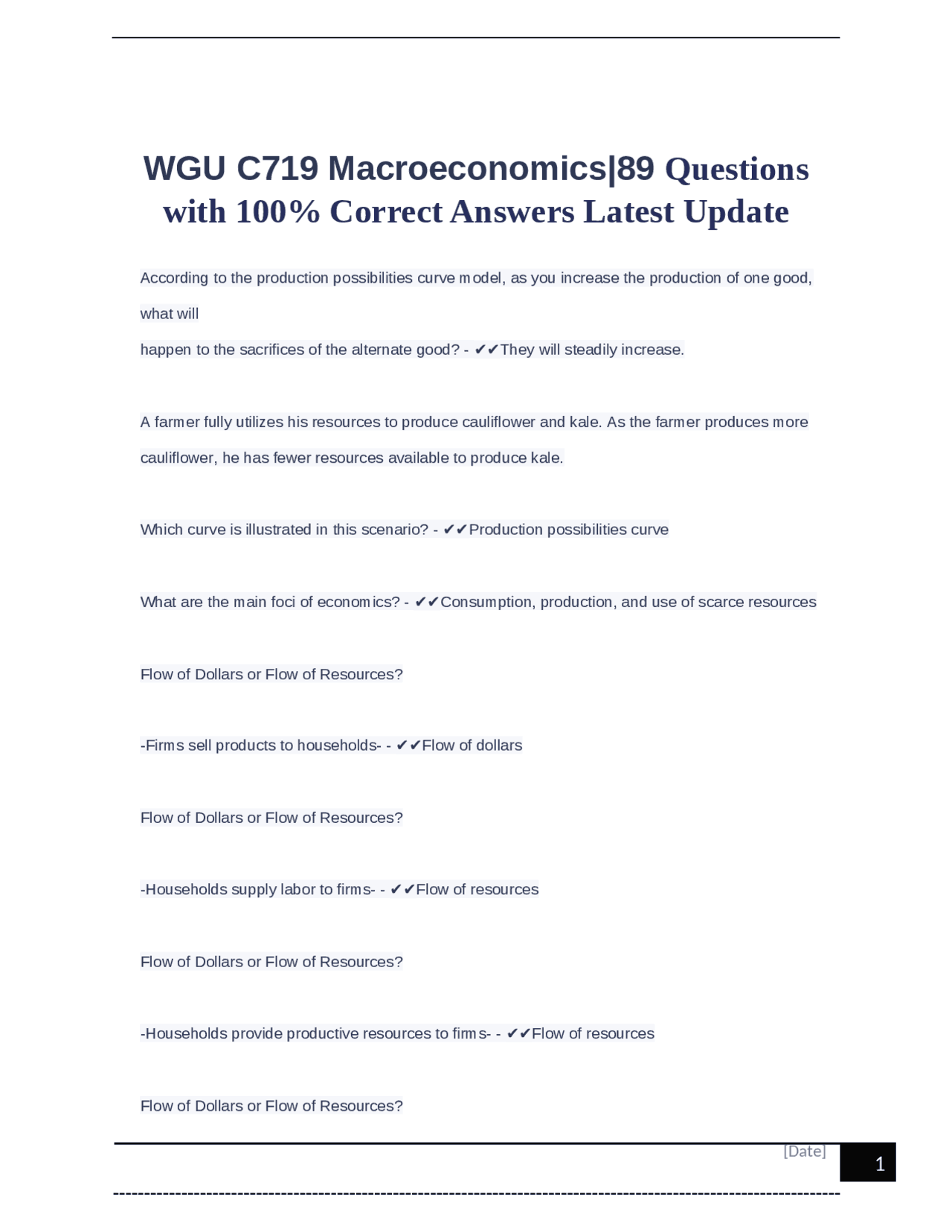 WGU C719 Macroeconomics|89 Questions with 100% Correct Answers Latest Update

According to the production possibilities curve model, as you increase the production of one good, what will
happen to the sacrifices of the alternate good? - ✔✔They will steadily increase.

A farmer fully utilizes his resources to produce cauliflower and kale. As the farmer produces more cauliflower, he has fewer resources available to produce kale.

Which curve is illustrated in this scenario? - ✔✔Production possibilities curve

What are the main foci of economics? - ✔✔Consumption, production, and use of scarce resources

Flow of Dollars or Flow of Resources?

-Firms sell products to households- - ✔✔Flow of dollars

Flow of Dollars or Flow of Resources?

-Households supply labor to firms- - ✔✔Flow of resources

Flow of Dollars or Flow of Resources?

-Households provide productive resources to firms- - ✔✔Flow of resources

Flow of Dollars or Flow of Resources?

[Date]

1